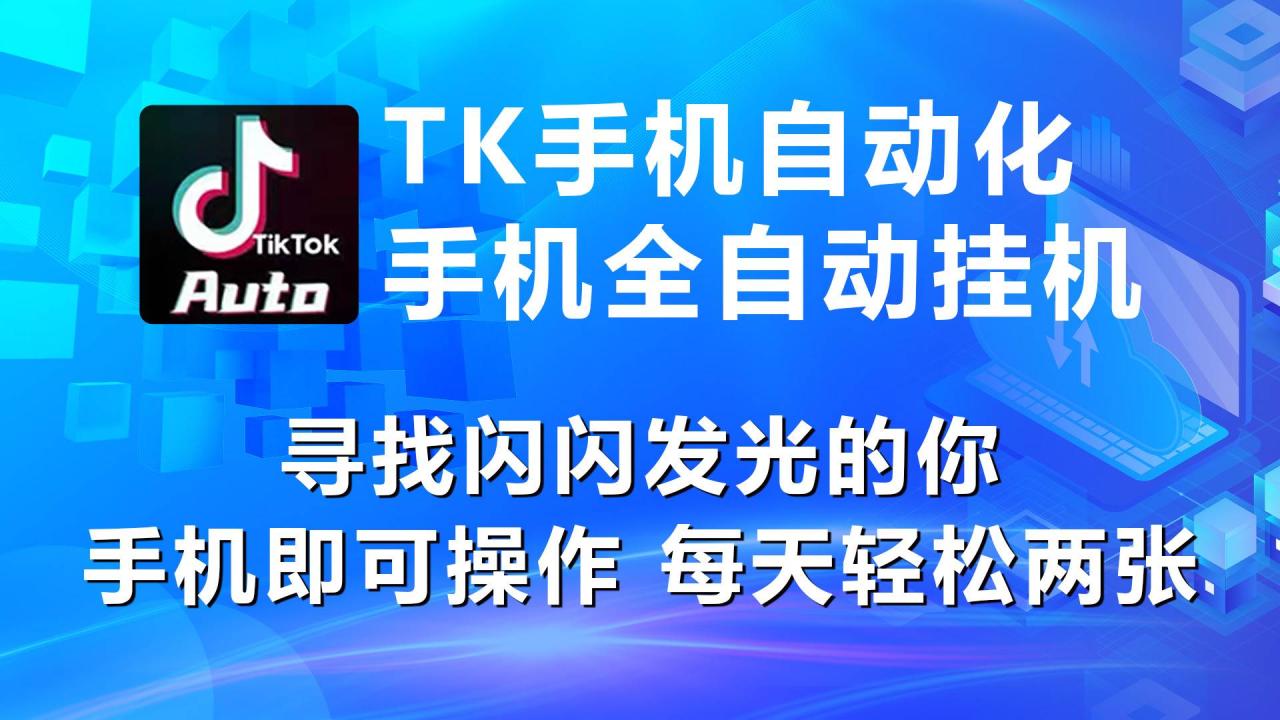 TikTok
Auto

TK手机自动化
手机全自动挂机

寻找闪闪发光的你
手机即可操作 每天轻松两张